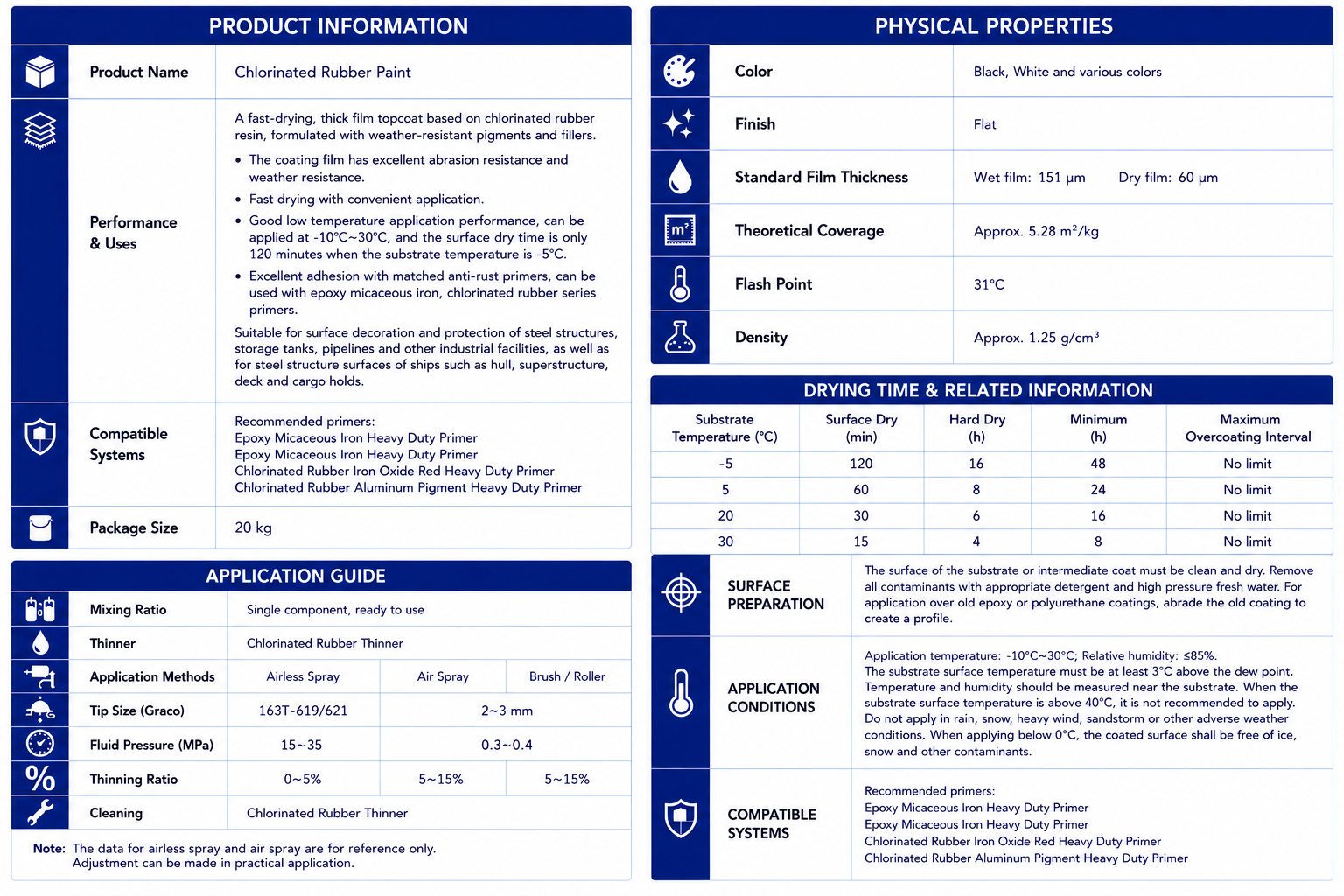 PRODUCT INFORMATION

Product Name
Chlorinated Rubber Paint

Performance & Uses
A fast-drying, thick film topcoat based on chlorinated rubber resin, formulated with weather-resistant pigments and fillers.
• The coating film has excellent abrasion resistance and weather resistance.
• Fast drying with convenient application.
• Good low temperature application performance, can be applied at -10°C~30°C, and the surface dry time is only 120 minutes when the substrate temperature is -5°C.
• Excellent adhesion with matched anti-rust primers, can be used with epoxy micaceous iron, chlorinated rubber series primers.
Suitable for surface decoration and protection of steel structures, storage tanks, pipelines and other industrial facilities, as well as for steel structure surfaces of ships such as hull, superstructure, deck and cargo holds.

Compatible Systems
Recommended primers:
Epoxy Micaceous Iron Heavy Duty Primer
Epoxy Micaceous Iron Heavy Duty Primer
Chlorinated Rubber Iron Oxide Red Heavy Duty Primer
Chlorinated Rubber Aluminum Pigment Heavy Duty Primer

Package Size
20 kg

APPLICATION GUIDE

Mixing Ratio
Single component, ready to use

Thinner
Chlorinated Rubber Thinner

| Application Methods | Airless Spray | Air Spray | Brush / Roller |
|---|---|---|---|
| Tip Size (Graco) | 163T-619/621 | 2~3 mm | |
| Fluid Pressure (MPa) | 15~35 | 0.3~0.4 | |
| Thinning Ratio | 0~5% | 5~15% | 5~15% |

Cleaning
Chlorinated Rubber Thinner

Note: The data for airless spray and air spray are for reference only. Adjustment can be made in practical application.

PHYSICAL PROPERTIES

Color
Black, White and various colors

Finish
Flat

Standard Film Thickness
Wet film: 151 μm Dry film: 60 μm

Theoretical Coverage
Approx. 5.28 m²/kg

Flash Point
31°C

Density
Approx. 1.25 g/cm³

DRYING TIME & RELATED INFORMATION

| Substrate Temperature (°C) | Surface Dry (min) | Hard Dry (h) | Minimum (h) | Maximum Overcoating Interval |
|---|---|---|---|---|
| -5 | 120 | 16 | 48 | No limit |
| 5 | 60 | 8 | 24 | No limit |
| 20 | 30 | 6 | 16 | No limit |
| 30 | 15 | 4 | 8 | No limit |

SURFACE PREPARATION
The surface of the substrate or intermediate coat must be clean and dry. Remove all contaminants with appropriate detergent and high pressure fresh water. For application over old epoxy or polyurethane coatings, abrade the old coating to create a profile.

APPLICATION CONDITIONS
Application temperature: -10°C~30°C; Relative humidity: ≤85%.
The substrate surface temperature must be at least 3°C above the dew point. Temperature and humidity should be measured near the substrate. When the substrate surface temperature is above 40°C, it is not recommended to apply. Do not apply in rain, snow, heavy wind, sandstorm or other adverse weather conditions. When applying below 0°C, the coated surface shall be free of ice, snow and other contaminants.

COMPATIBLE SYSTEMS
Recommended primers:
Epoxy Micaceous Iron Heavy Duty Primer
Epoxy Micaceous Iron Heavy Duty Primer
Chlorinated Rubber Iron Oxide Red Heavy Duty Primer
Chlorinated Rubber Aluminum Pigment Heavy Duty Primer